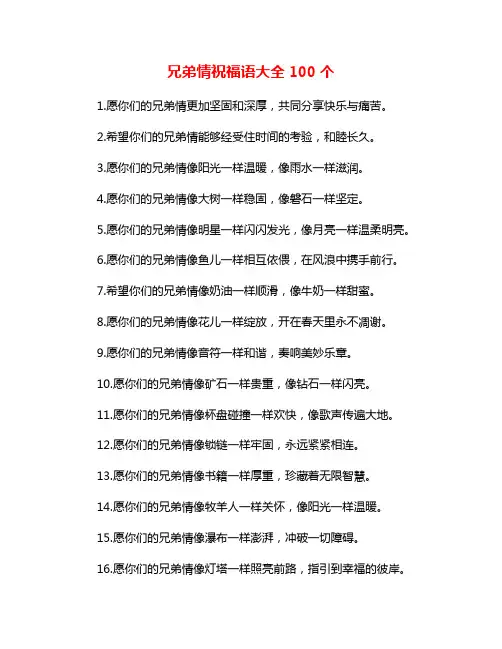 兄弟情祝福语大全 100 个

1.愿你们的兄弟情更加坚固和深厚，共同分享快乐与痛苦。

2.希望你们的兄弟情能够经受住时间的考验，和睦长久。

3.愿你们的兄弟情像阳光一样温暖，像雨水一样滋润。

4.愿你们的兄弟情像大树一样稳固，像磐石一样坚定。

5.愿你们的兄弟情像明星一样闪闪发光，像月亮一样温柔明亮。

6.愿你们的兄弟情像鱼儿一样相互依偎，在风浪中携手前行。

7.希望你们的兄弟情像奶油一样顺滑，像牛奶一样甜蜜。

8.愿你们的兄弟情像花儿一样绽放，开在春天里永不凋谢。

9.愿你们的兄弟情像音符一样和谐，奏响美妙乐章。

10.愿你们的兄弟情像矿石一样贵重，像钻石一样闪亮。

11.愿你们的兄弟情像杯盘碰撞一样欢快，像歌声传遍大地。

12.愿你们的兄弟情像锁链一样牢固，永远紧紧相连。

13.愿你们的兄弟情像书籍一样厚重，珍藏着无限智慧。

14.愿你们的兄弟情像牧羊人一样关怀，像阳光一样温暖。

15.愿你们的兄弟情像瀑布一样澎湃，冲破一切障碍。

16.愿你们的兄弟情像灯塔一样照亮前路，指引到幸福的彼岸。